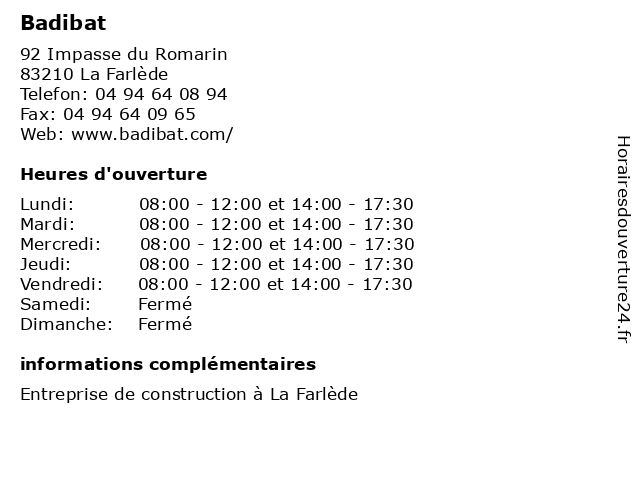 Badibat

92 Impasse du Romarin
83210 La Farlède
Telefon: 04 94 64 08 94
Fax: 04 94 64 09 65
Web: www.badibat.com/

Heures d'ouverture

| | |
|---|---|
| Lundi: | 08:00 - 12:00 et 14:00 - 17:30 |
| Mardi: | 08:00 - 12:00 et 14:00 - 17:30 |
| Mercredi: | 08:00 - 12:00 et 14:00 - 17:30 |
| Jeudi: | 08:00 - 12:00 et 14:00 - 17:30 |
| Vendredi: | 08:00 - 12:00 et 14:00 - 17:30 |
| Samedi: | Fermé |
| Dimanche: | Fermé |

informations complémentaires

Entreprise de construction à La Farlède

Horairesdouverture24.fr